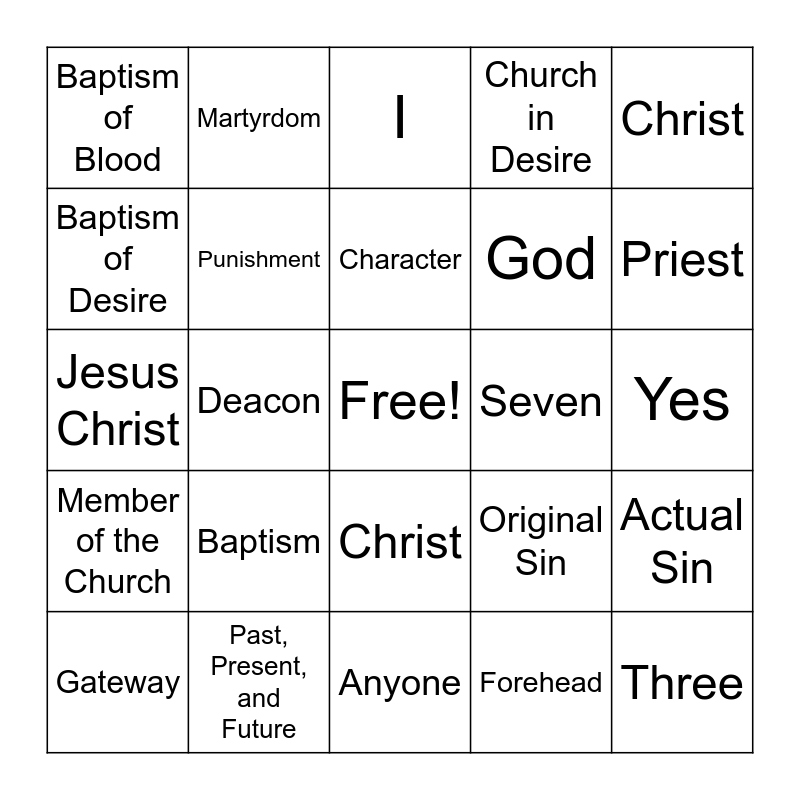 | Baptism of Blood | Martyrdom | I | Church in Desire | Christ |
|---|---|---|---|---|
| Baptism of Desire | Punishment | Character | God | Priest |
| Jesus Christ | Deacon | Free! | Seven | Yes |
| Member of the Church | Baptism | Christ | Original Sin | Actual Sin |
| Gateway | Past, Present, and Future | Anyone | Forehead | Three |